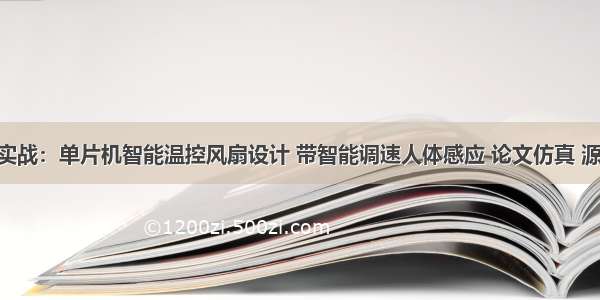 实战：单片机智能温控风扇设计 带智能调速人体感应 论文仿真 源

©1200zi.500zi.com